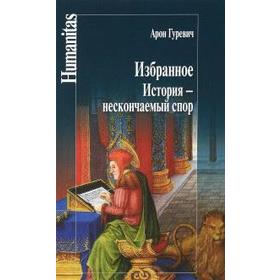 Humanitas

Арон Гуревич

Избранное
История –
нескончаемый спор